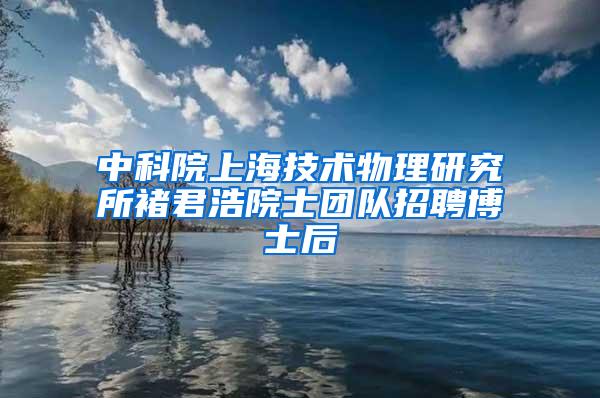 中科院上海技术物理研究所褚君浩院士团队招聘博士后